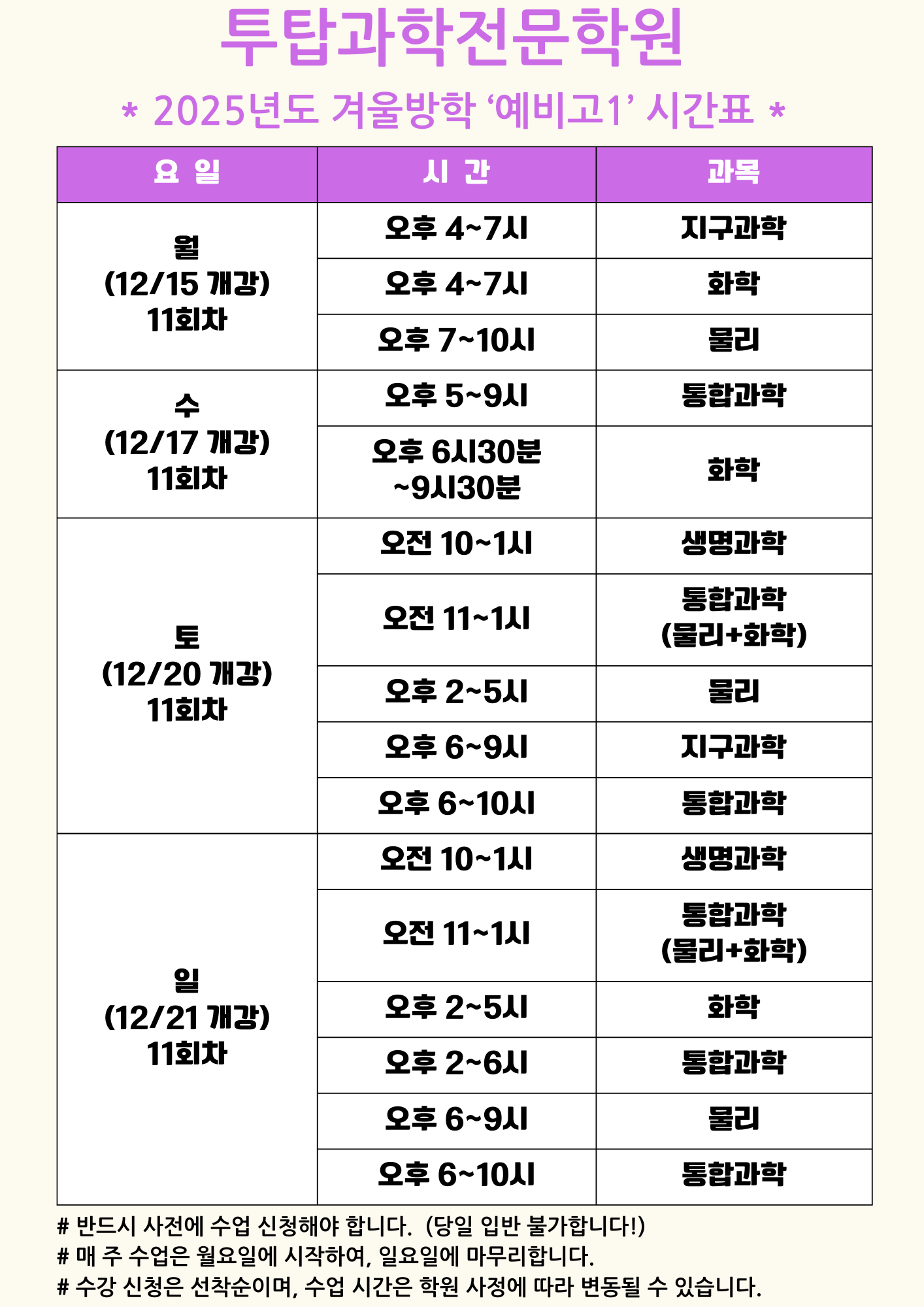 투탑과학전문학원

* 2025년도 겨울방학 '예비고1' 시간표 *

| 요 일 | 시 간 | 과목 |
|---|---|---|
| 월 (12/15 개강) 11회차 | 오후 4~7시 | 지구과학 |
| | 오후 4~7시 | 화학 |
| | 오후 7~10시 | 물리 |
| 수 (12/17 개강) 11회차 | 오후 5~9시 | 통합과학 |
| | 오후 6시30분 ~9시30분 | 화학 |
| 토 (12/20 개강) 11회차 | 오전 10~1시 | 생명과학 |
| | 오전 11~1시 | 통합과학 (물리+화학) |
| | 오후 2~5시 | 물리 |
| | 오후 6~9시 | 지구과학 |
| | 오후 6~10시 | 통합과학 |
| 일 (12/21 개강) 11회차 | 오전 10~1시 | 생명과학 |
| | 오전 11~1시 | 통합과학 (물리+화학) |
| | 오후 2~5시 | 화학 |
| | 오후 2~6시 | 통합과학 |
| | 오후 6~9시 | 물리 |
| | 오후 6~10시 | 통합과학 |

# 반드시 사전에 수업 신청해야 합니다. (당일 입반 불가합니다!)
# 매 주 수업은 월요일에 시작하여, 일요일에 마무리합니다.
# 수강 신청은 선착순이며, 수업 시간은 학원 사정에 따라 변동될 수 있습니다.